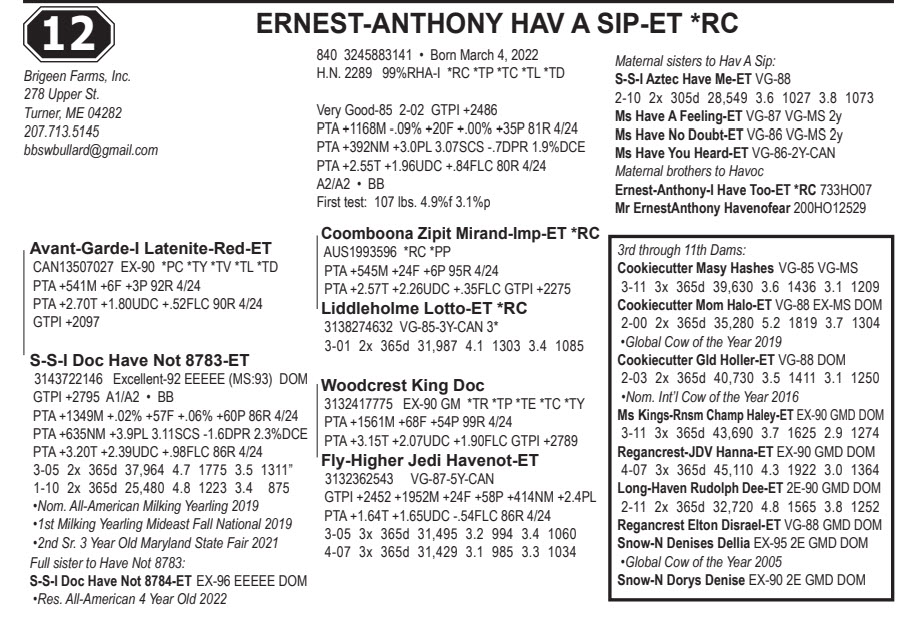 12

ERNEST-ANTHONY HAV A SIP-ET *RC

Brigeen Farms, Inc.
278 Upper St.
Turner, ME 04282
207.713.5145
bbswbullard@gmail.com

840 3245883141 • Born March 4, 2022
H.N. 2289 99%RHA-I *RC *TP *TC *TL *TD

Very Good-85 2-02 GTPI +2486
PTA +1168M -.09% +20F +.00% +35P 81R 4/24
PTA +392NM +3.0PL 3.07SCS -.7DPR 1.9%DCE
PTA +2.55T +1.96UDC +.84FLC 80R 4/24
A2/A2 • BB
First test: 107 lbs. 4.9%f 3.1%p

Maternal sisters to Hav A Sip:
S-S-I Aztec Have Me-ET VG-88
2-10 2x 305d 28,549 3.6 1027 3.8 1073
Ms Have A Feeling-ET VG-87 VG-MS 2y
Ms Have No Doubt-ET VG-86 VG-MS 2y
Ms Have You Heard-ET VG-86-2Y-CAN
Maternal brothers to Havoc
Ernest-Anthony-I Have Too-ET *RC 733HO07
Mr ErnestAnthony Havenofear 200HO12529

Avant-Garde-I Latenite-Red-ET
CAN13507027 EX-90 *PC *TY *TV *TL *TD
PTA +541M +6F +3P 92R 4/24
PTA +2.70T +1.80UDC +.52FLC 90R 4/24
GTPI +2097

S-S-I Doc Have Not 8783-ET
3143722146 Excellent-92 EEEEE (MS:93) DOM
GTPI +2795 A1/A2 • BB
PTA +1349M +.02% +57F +.06% +60P 86R 4/24
PTA +635NM +3.9PL 3.11SCS -1.6DPR 2.3%DCE
PTA +3.20T +2.39UDC +.98FLC 86R 4/24
3-05 2x 365d 37,964 4.7 1775 3.5 1311"
1-10 2x 365d 25,480 4.8 1223 3.4 875
•Nom. All-American Milking Yearling 2019
•1st Milking Yearling Mideast Fall National 2019
•2nd Sr. 3 Year Old Maryland State Fair 2021
Full sister to Have Not 8783:
S-S-I Doc Have Not 8784-ET EX-96 EEEEE DOM
•Res. All-American 4 Year Old 2022

Coomboona Zipit Mirand-Imp-ET *RC
AUS1993596 *RC *PP
PTA +545M +24F +6P 95R 4/24
PTA +2.57T +2.26UDC +.35FLC GTPI +2275
Liddleholme Lotto-ET *RC
3138274632 VG-85-3Y-CAN 3*
3-01 2x 365d 31,987 4.1 1303 3.4 1085

Woodcrest King Doc
3132417775 EX-90 GM *TR *TP *TE *TC *TY
PTA +1561M +68F +54P 99R 4/24
PTA +3.15T +2.07UDC +1.90FLC GTPI +2789
Fly-Higher Jedi Havenot-ET
3132362543 VG-87-5Y-CAN
GTPI +2452 +1952M +24F +58P +414NM +2.4PL
PTA +1.64T +1.65UDC -.54FLC 86R 4/24
3-05 3x 365d 31,495 3.2 994 3.4 1060
4-07 3x 365d 31,429 3.1 985 3.3 1034

3rd through 11th Dams:
Cookiecutter Masy Hashes VG-85 VG-MS
3-11 3x 365d 39,630 3.6 1436 3.1 1209
Cookiecutter Mom Halo-ET VG-88 EX-MS DOM
2-00 2x 365d 35,280 5.2 1819 3.7 1304
•Global Cow of the Year 2019
Cookiecutter Gld Holler-ET VG-88 DOM
2-03 2x 365d 40,730 3.5 1411 3.1 1250
•Nom. Int'l Cow of the Year 2016
Ms Kings-Rnsm Champ Haley-ET EX-90 GMD DOM
3-11 3x 365d 43,690 3.7 1625 2.9 1274
Regancrest-JDV Hanna-ET EX-90 GMD DOM
4-07 3x 365d 45,110 4.3 1922 3.0 1364
Long-Haven Rudolph Dee-ET 2E-90 GMD DOM
2-11 2x 365d 32,720 4.8 1565 3.8 1252
Regancrest Elton Disrael-ET VG-88 GMD DOM
Snow-N Denises Dellia EX-95 2E GMD DOM
•Global Cow of the Year 2005
Snow-N Dorys Denise EX-90 2E GMD DOM